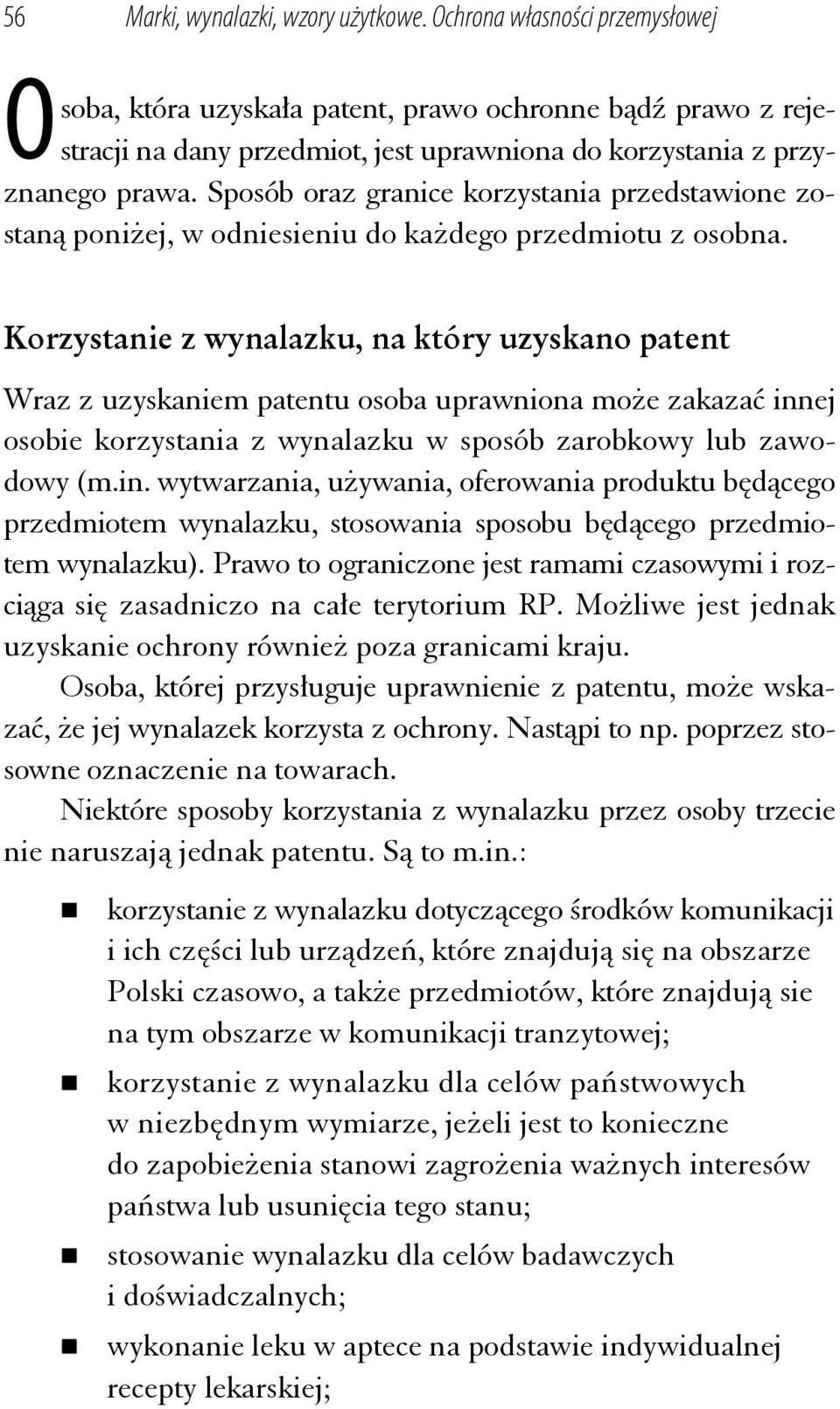 56 Marki, wynalazki, wzory użytkowe. Ochrona własności przemysłowej

Osoba, która uzyskała patent, prawo ochronne bądź prawo z rejestracji na dany przedmiot, jest uprawniona do korzystania z przyznanego prawa. Sposób oraz granice korzystania przedstawione zostaną poniżej, w odniesieniu do każdego przedmiotu z osobna.

Korzystanie z wynalazku, na który uzyskano patent

Wraz z uzyskaniem patentu osoba uprawniona może zakazać innej osobie korzystania z wynalazku w sposób zarobkowy lub zawodowy (m.in. wytwarzania, używania, oferowania produktu będącego przedmiotem wynalazku, stosowania sposobu będącego przedmiotem wynalazku). Prawo to ograniczone jest ramami czasowymi i rozciąga się zasadniczo na całe terytorium RP. Możliwe jest jednak uzyskanie ochrony również poza granicami kraju.

Osoba, której przysługuje uprawnienie z patentu, może wskazać, że jej wynalazek korzysta z ochrony. Nastąpi to np. poprzez stosowne oznaczenie na towarach.

Niektóre sposoby korzystania z wynalazku przez osoby trzecie nie naruszają jednak patentu. Są to m.in.:

korzystanie z wynalazku dotyczącego środków komunikacji i ich części lub urządzeń, które znajdują się na obszarze Polski czasowo, a także przedmiotów, które znajdują sie na tym obszarze w komunikacji tranzytowej;

korzystanie z wynalazku dla celów państwowych w niezbędnym wymiarze, jeżeli jest to konieczne do zapobieżenia stanowi zagrożenia ważnych interesów państwa lub usunięcia tego stanu;

stosowanie wynalazku dla celów badawczych i doświadczalnych;

wykonanie leku w aptece na podstawie indywidualnej recepty lekarskiej;